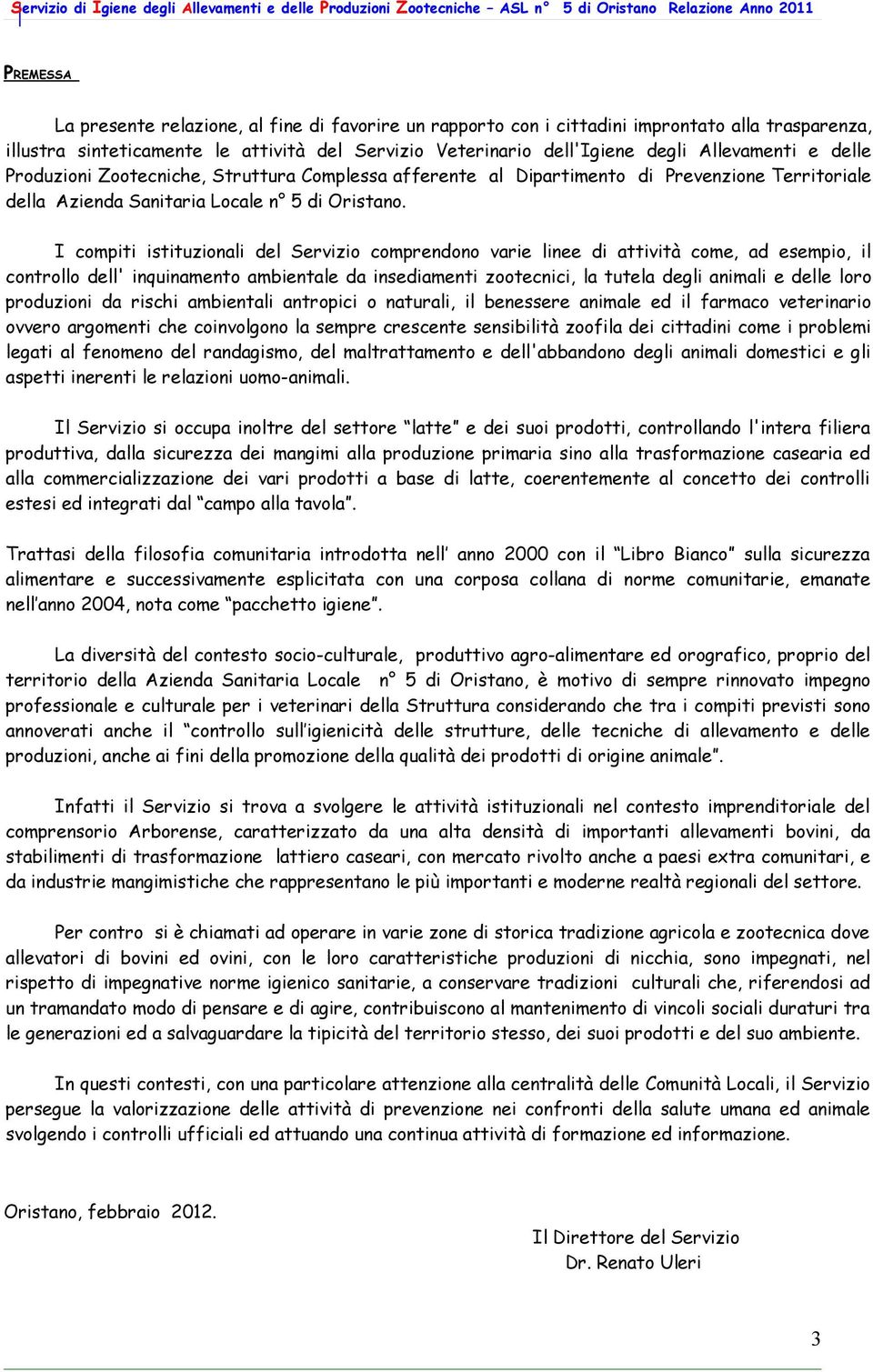 Servizio di Igiene degli Allevamenti e delle Produzioni Zootecniche – ASL n° 5 di Oristano Relazione Anno 2011

PREMESSA

La presente relazione, al fine di favorire un rapporto con i cittadini improntato alla trasparenza, illustra sinteticamente le attività del Servizio Veterinario dell'Igiene degli Allevamenti e delle Produzioni Zootecniche, Struttura Complessa afferente al Dipartimento di Prevenzione Territoriale della Azienda Sanitaria Locale n° 5 di Oristano.

I compiti istituzionali del Servizio comprendono varie linee di attività come, ad esempio, il controllo dell' inquinamento ambientale da insediamenti zootecnici, la tutela degli animali e delle loro produzioni da rischi ambientali antropici o naturali, il benessere animale ed il farmaco veterinario ovvero argomenti che coinvolgono la sempre crescente sensibilità zoofila dei cittadini come i problemi legati al fenomeno del randagismo, del maltrattamento e dell'abbandono degli animali domestici e gli aspetti inerenti le relazioni uomo-animali.

Il Servizio si occupa inoltre del settore "latte" e dei suoi prodotti, controllando l'intera filiera produttiva, dalla sicurezza dei mangimi alla produzione primaria sino alla trasformazione casearia ed alla commercializzazione dei vari prodotti a base di latte, coerentemente al concetto dei controlli estesi ed integrati dal "campo alla tavola".

Trattasi della filosofia comunitaria introdotta nell' anno 2000 con il "Libro Bianco" sulla sicurezza alimentare e successivamente esplicitata con una corposa collana di norme comunitarie, emanate nell'anno 2004, nota come "pacchetto igiene".

La diversità del contesto socio-culturale, produttivo agro-alimentare ed orografico, proprio del territorio della Azienda Sanitaria Locale n° 5 di Oristano, è motivo di sempre rinnovato impegno professionale e culturale per i veterinari della Struttura considerando che tra i compiti previsti sono annoverati anche il "controllo sull'igienicità delle strutture, delle tecniche di allevamento e delle produzioni, anche ai fini della promozione della qualità dei prodotti di origine animale".

Infatti il Servizio si trova a svolgere le attività istituzionali nel contesto imprenditoriale del comprensorio Arborense, caratterizzato da una alta densità di importanti allevamenti bovini, da stabilimenti di trasformazione lattiero caseari, con mercato rivolto anche a paesi extra comunitari, e da industrie mangimistiche che rappresentano le più importanti e moderne realtà regionali del settore.

Per contro si è chiamati ad operare in varie zone di storica tradizione agricola e zootecnica dove allevatori di bovini ed ovini, con le loro caratteristiche produzioni di nicchia, sono impegnati, nel rispetto di impegnative norme igienico sanitarie, a conservare tradizioni culturali che, riferendosi ad un tramandato modo di pensare e di agire, contribuiscono al mantenimento di vincoli sociali duraturi tra le generazioni ed a salvaguardare la tipicità del territorio stesso, dei suoi prodotti e del suo ambiente.

In questi contesti, con una particolare attenzione alla centralità delle Comunità Locali, il Servizio persegue la valorizzazione delle attività di prevenzione nei confronti della salute umana ed animale svolgendo i controlli ufficiali ed attuando una continua attività di formazione ed informazione.

Oristano, febbraio 2012.

Il Direttore del Servizio
Dr. Renato Uleri

3